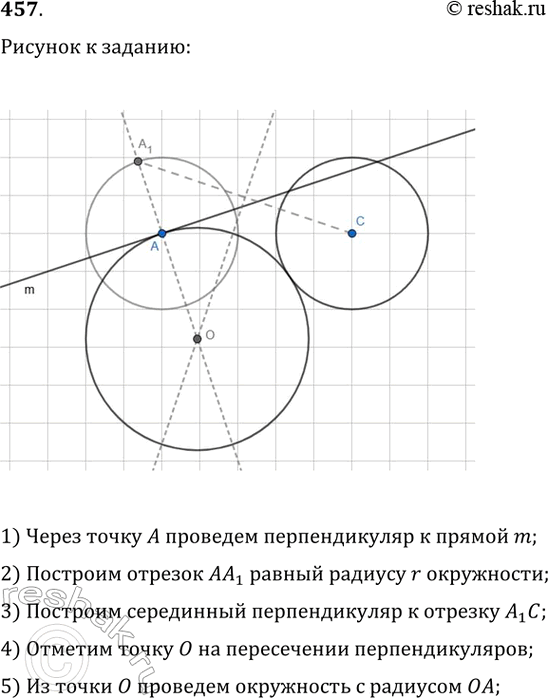 457.

© reshak.ru

Рисунок к заданию:

$A_1$

C

A

m

O

1) Через точку $A$ проведем перпендикуляр к прямой $m$;

2) Построим отрезок $AA_1$ равный радиусу $r$ окружности;

3) Построим серединный перпендикуляр к отрезку $A_1C$;

4) Отметим точку $O$ на пересечении перпендикуляров;

5) Из точки $O$ проведем окружность с радиусом $OA$;

reshak.ru